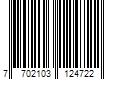 7 702103 124722